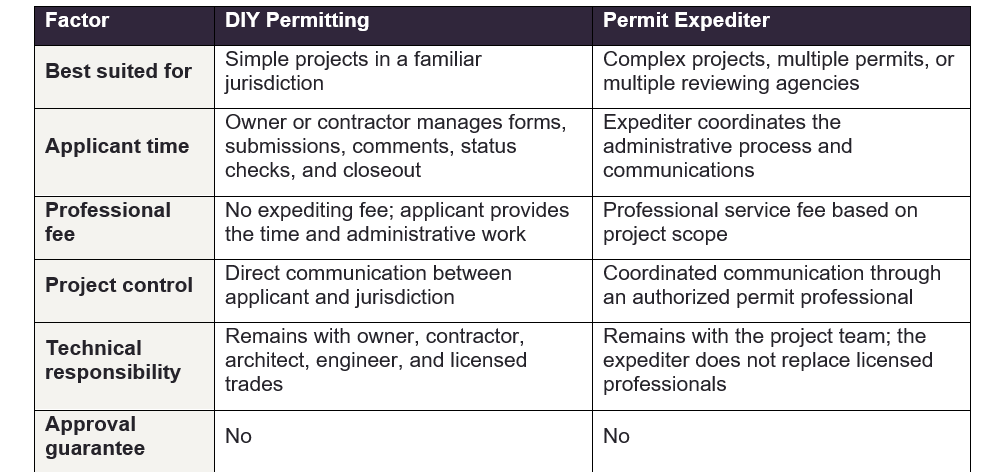 | Factor | DIY Permitting | Permit Expediter |
|---|---|---|
| Best suited for | Simple projects in a familiar jurisdiction | Complex projects, multiple permits, or multiple reviewing agencies |
| Applicant time | Owner or contractor manages forms, submissions, comments, status checks, and closeout | Expediter coordinates the administrative process and communications |
| Professional fee | No expediting fee; applicant provides the time and administrative work | Professional service fee based on project scope |
| Project control | Direct communication between applicant and jurisdiction | Coordinated communication through an authorized permit professional |
| Technical responsibility | Remains with owner, contractor, architect, engineer, and licensed trades | Remains with the project team; the expediter does not replace licensed professionals |
| Approval guarantee | No | No |